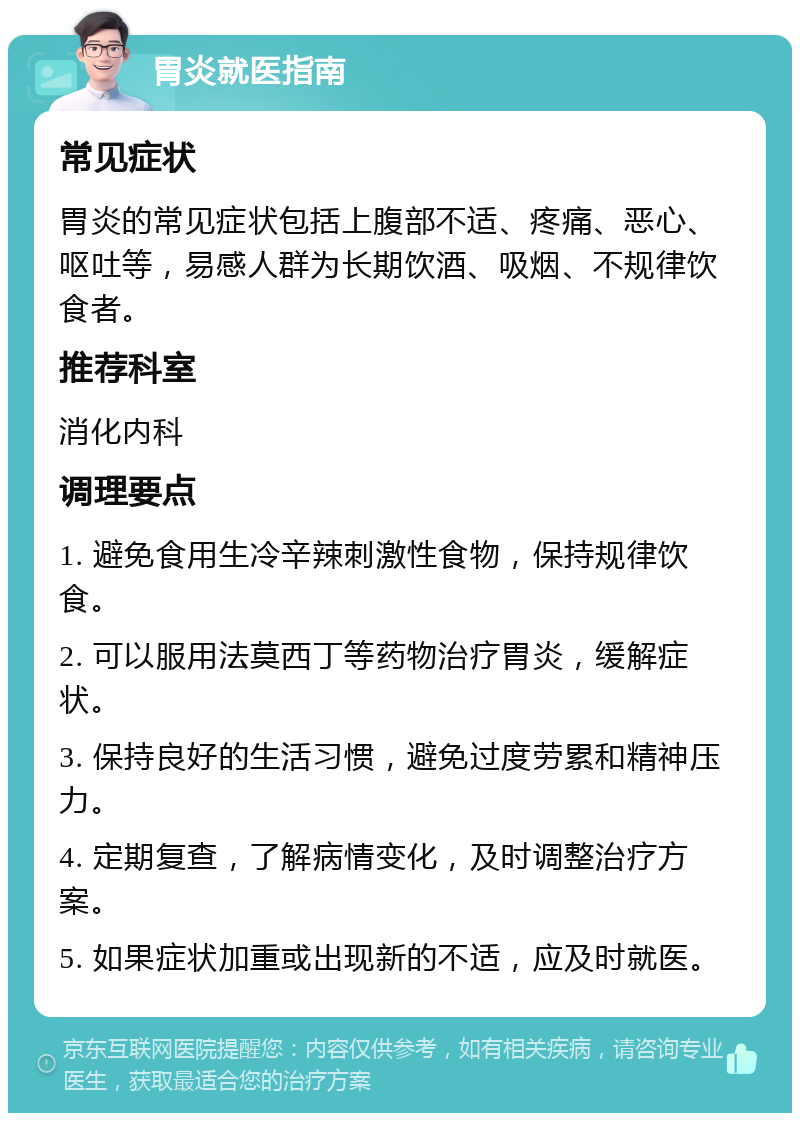 胃炎就医指南

常见症状

胃炎的常见症状包括上腹部不适、疼痛、恶心、呕吐等，易感人群为长期饮酒、吸烟、不规律饮食者。

推荐科室

消化内科

调理要点

1. 避免食用生冷辛辣刺激性食物，保持规律饮食。

2. 可以服用法莫西丁等药物治疗胃炎，缓解症状。

3. 保持良好的生活习惯，避免过度劳累和精神压力。

4. 定期复查，了解病情变化，及时调整治疗方案。

5. 如果症状加重或出现新的不适，应及时就医。

京东互联网医院提醒您：内容仅供参考，如有相关疾病，请咨询专业医生，获取最适合您的治疗方案